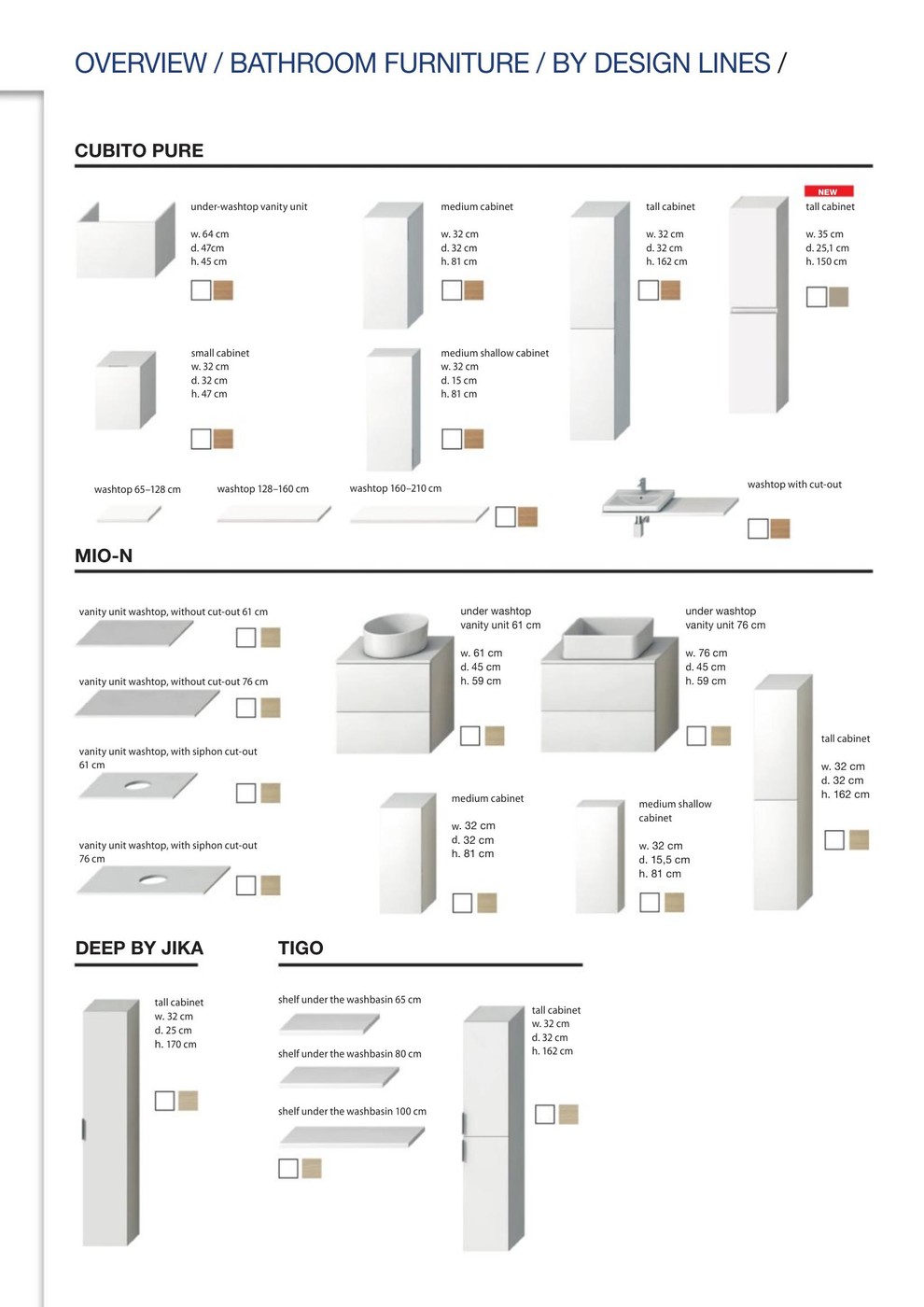 OVERVIEW / BATHROOM FURNITURE / BY DESIGN LINES /

CUBITO PURE

under-washtop vanity unit

w. 64 cm
d. 47cm
h. 45 cm

medium cabinet

w. 32 cm
d. 32 cm
h. 81 cm

tall cabinet

w. 32 cm
d. 32 cm
h. 162 cm

NEW

tall cabinet

w. 35 cm
d. 25,1 cm
h. 150 cm

small cabinet
w. 32 cm
d. 32 cm
h. 47 cm

medium shallow cabinet
w. 32 cm
d. 15 cm
h. 81 cm

washtop 65–128 cm

washtop 128–160 cm

washtop 160–210 cm

washtop with cut-out

MIO-N

vanity unit washtop, without cut-out 61 cm

vanity unit washtop, without cut-out 76 cm

vanity unit washtop, with siphon cut-out 61 cm

vanity unit washtop, with siphon cut-out 76 cm

under washtop vanity unit 61 cm

w. 61 cm
d. 45 cm
h. 59 cm

under washtop vanity unit 76 cm

w. 76 cm
d. 45 cm
h. 59 cm

tall cabinet

w. 32 cm
d. 32 cm
h. 162 cm

medium cabinet

w. 32 cm
d. 32 cm
h. 81 cm

medium shallow cabinet

w. 32 cm
d. 15,5 cm
h. 81 cm

DEEP BY JIKA

tall cabinet
w. 32 cm
d. 25 cm
h. 170 cm

TIGO

shelf under the washbasin 65 cm

shelf under the washbasin 80 cm

shelf under the washbasin 100 cm

tall cabinet
w. 32 cm
d. 32 cm
h. 162 cm